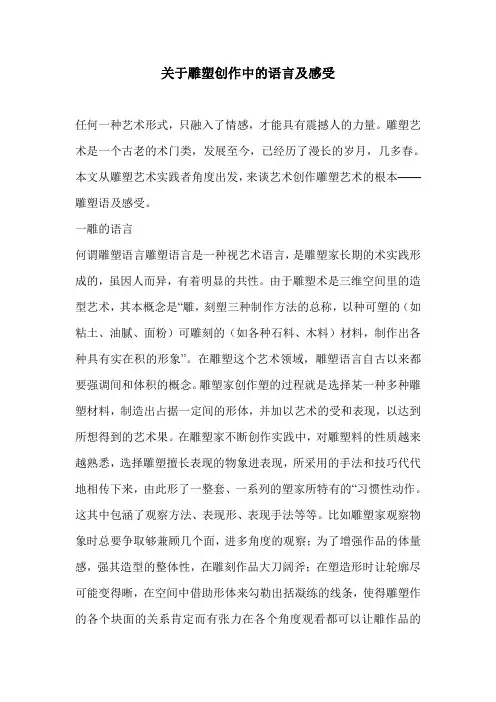 关于雕塑创作中的语言及感受

任何一种艺术形式，只融入了情感，才能具有震撼人的力量。雕塑艺术是一个古老的术门类，发展至今，已经历了漫长的岁月，几多春。本文从雕塑艺术实践者角度出发，来谈艺术创作雕塑艺术的根本——雕塑语及感受。

一雕的语言

何谓雕塑语言雕塑语言是一种视艺术语言，是雕塑家长期的术实践形成的，虽因人而异，有着明显的共性。由于雕塑术是三维空间里的造型艺术，其本概念是“雕，刻塑三种制作方法的总称，以种可塑的（如粘土、油腻、面粉）可雕刻的（如各种石料、木料）材料，制作出各种具有实在积的形象”。在雕塑这个艺术领域，雕塑语言自古以来都要强调间和体积的概念。雕塑家创作塑的过程就是选择某一种多种雕塑材料，制造出占据一定间的形体，并加以艺术的受和表现，以达到所想得到的艺术果。在雕塑家不断创作实践中，对雕塑料的性质越来越熟悉，选择雕塑擅长表现的物象进表现，所采用的手法和技巧代代地相传下来，由此形了一整套、一系列的塑家所特有的“习惯性动作。这其中包涵了观察方法、表现形、表现手法等等。比如雕塑家观察物象时总要争取够兼顾几个面，进多角度的观察；为了增强作品的体量感，强其造型的整体性，在雕刻作品大刀阔斧；在塑造形时让轮廓尽可能变得晰，在空间中借助形体来勾勒出括凝练的线条，使得雕塑作的各个块面的关系肯定而有张力在各个角度观看都可以让雕作品的